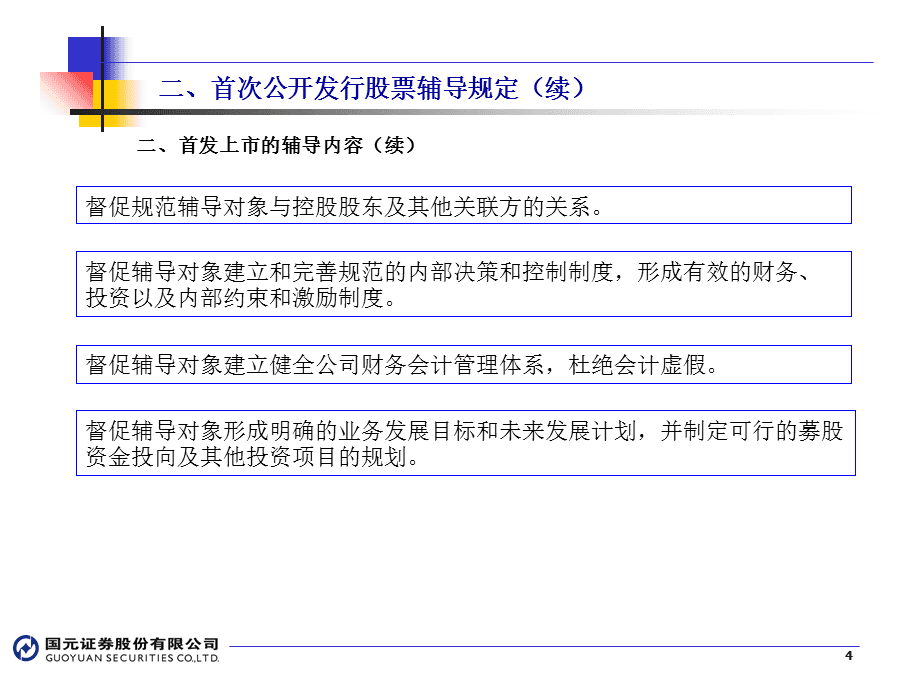 二、首次公开发行股票辅导规定（续）

二、首发上市的辅导内容（续）

督促规范辅导对象与控股股东及其他关联方的关系。

督促辅导对象建立和完善规范的内部决策和控制制度，形成有效的财务、投资以及内部约束和激励制度。

督促辅导对象建立健全公司财务会计管理体系，杜绝会计虚假。

督促辅导对象形成明确的业务发展目标和未来发展计划，并制定可行的募股资金投向及其他投资项目的规划。

国元证券股份有限公司
GUOYUAN SECURITIES CO.,LTD.

4